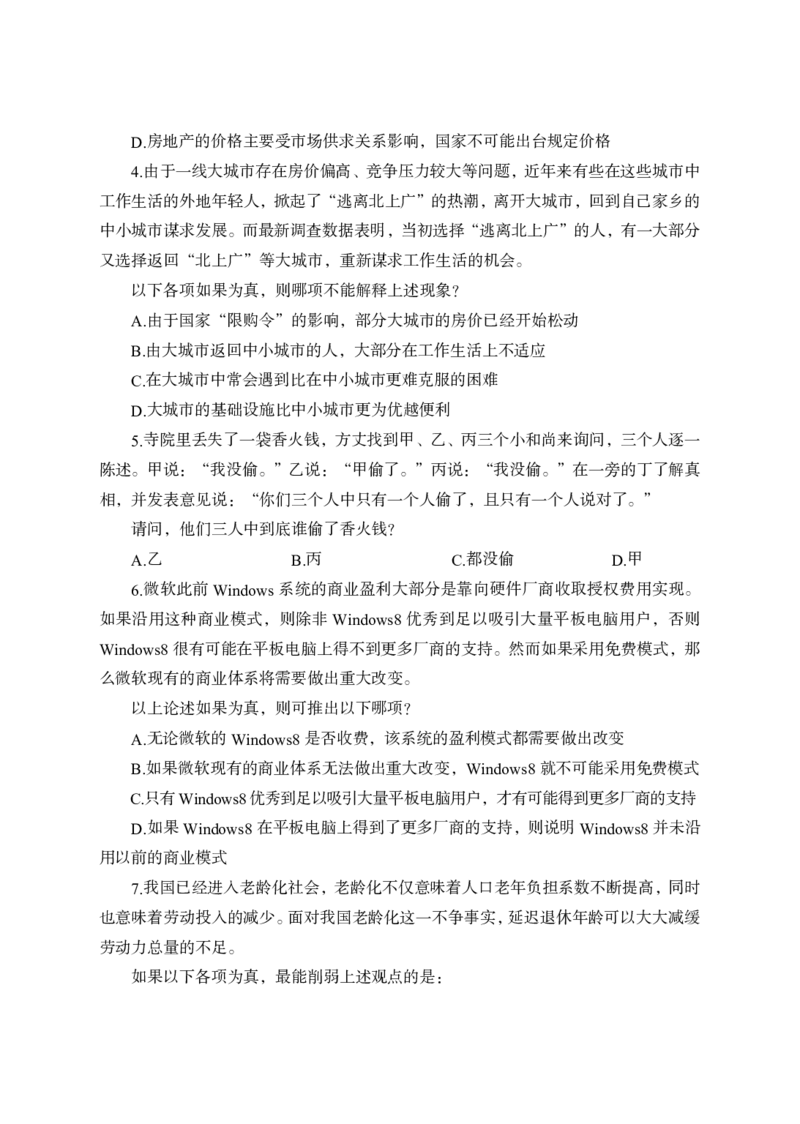 D.房地产的价格主要受市场供求关系影响，国家不可能出台规定价格

4.由于一线大城市存在房价偏高、竞争压力较大等问题，近年来有些在这些城市中工作生活的外地年轻人，掀起了“逃离北上广”的热潮，离开大城市，回到自己家乡的中小城市谋求发展。而最新调查数据表明，当初选择“逃离北上广”的人，有一大部分又选择返回“北上广”等大城市，重新谋求工作生活的机会。

以下各项如果为真，则哪项不能解释上述现象？

A.由于国家“限购令”的影响，部分大城市的房价已经开始松动

B.由大城市返回中小城市的人，大部分在工作生活上不适应

C.在大城市中常会遇到比在中小城市更难克服的困难

D.大城市的基础设施比中小城市更为优越便利

5.寺院里丢失了一袋香火钱，方丈找到甲、乙、丙三个小和尚来询问，三个人逐一陈述。甲说：“我没偷。”乙说：“甲偷了。”丙说：“我没偷。”在一旁的丁了解真相，并发表意见说：“你们三个人中只有一个人偷了，且只有一个人说对了。”

请问，他们三人中到底谁偷了香火钱？

A.乙　　B.丙　　C.都没偷　　D.甲

6.微软此前 Windows 系统的商业盈利大部分是靠向硬件厂商收取授权费用实现。如果沿用这种商业模式，则除非 Windows8 优秀到足以吸引大量平板电脑用户，否则 Windows8 很有可能在平板电脑上得不到更多厂商的支持。然而如果采用免费模式，那么微软现有的商业体系将需要做出重大改变。

以上论述如果为真，则可推出以下哪项？

A.无论微软的 Windows8 是否收费，该系统的盈利模式都需要做出改变

B.如果微软现有的商业体系无法做出重大改变，Windows8 就不可能采用免费模式

C.只有 Windows8 优秀到足以吸引大量平板电脑用户，才有可能得到更多厂商的支持

D.如果 Windows8 在平板电脑上得到了更多厂商的支持，则说明 Windows8 并未沿用以前的商业模式

7.我国已经进入老龄化社会，老龄化不仅意味着人口老年负担系数不断提高，同时也意味着劳动投入的减少。面对我国老龄化这一不争事实，延迟退休年龄可以大大减缓劳动力总量的不足。

如果以下各项为真，最能削弱上述观点的是：